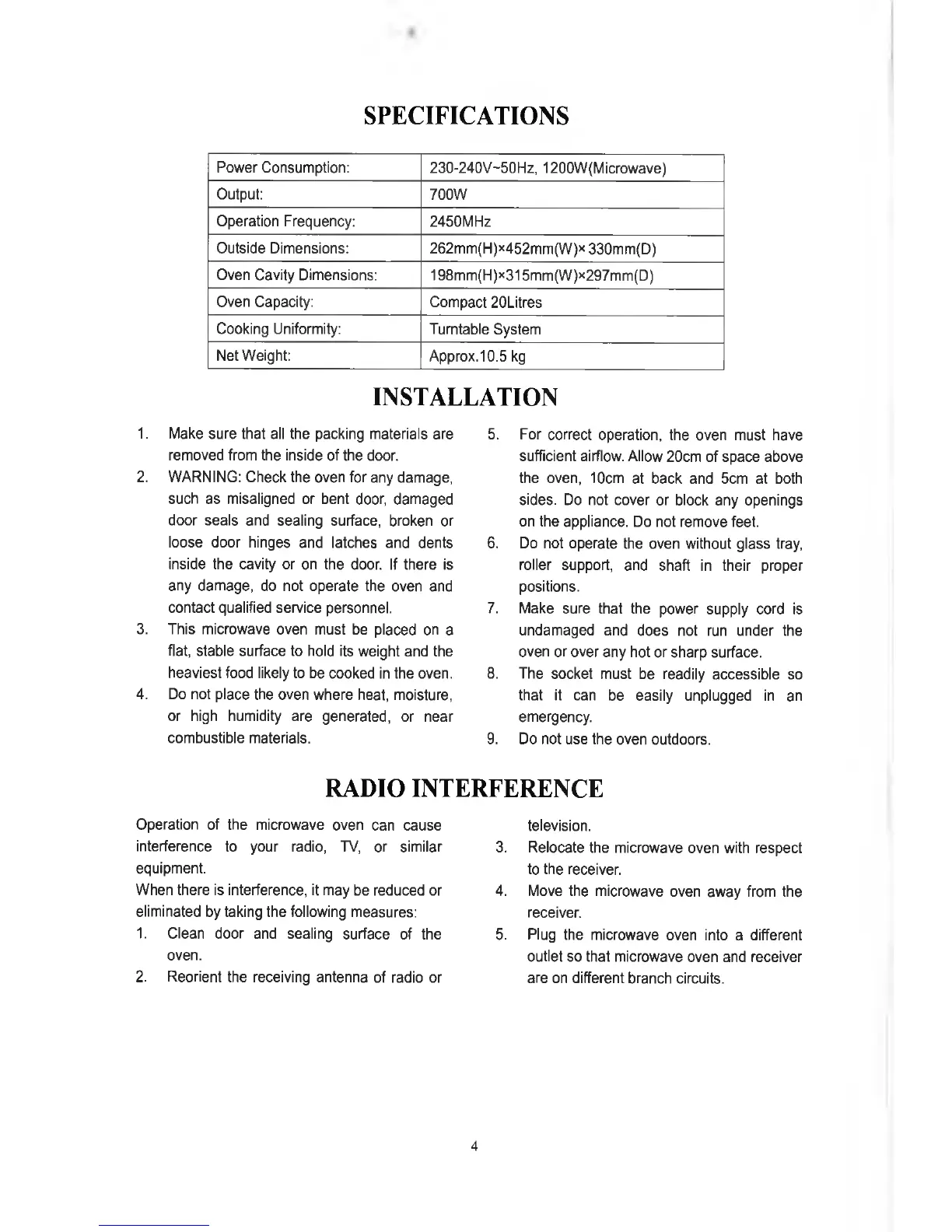 SPECIFICATIONS

| Power Consumption: | 230-240V~50Hz, 1200W(Microwave) |
|---|---|
| Output: | 700W |
| Operation Frequency: | 2450MHz |
| Outside Dimensions: | 262mm(H)×452mm(W)× 330mm(D) |
| Oven Cavity Dimensions: | 198mm(H)×315mm(W)×297mm(D) |
| Oven Capacity: | Compact 20Litres |
| Cooking Uniformity: | Turntable System |
| Net Weight: | Approx.10.5 kg |

INSTALLATION

1. Make sure that all the packing materials are removed from the inside of the door.
2. WARNING: Check the oven for any damage, such as misaligned or bent door, damaged door seals and sealing surface, broken or loose door hinges and latches and dents inside the cavity or on the door. If there is any damage, do not operate the oven and contact qualified service personnel.
3. This microwave oven must be placed on a flat, stable surface to hold its weight and the heaviest food likely to be cooked in the oven.
4. Do not place the oven where heat, moisture, or high humidity are generated, or near combustible materials.
5. For correct operation, the oven must have sufficient airflow. Allow 20cm of space above the oven, 10cm at back and 5cm at both sides. Do not cover or block any openings on the appliance. Do not remove feet.
6. Do not operate the oven without glass tray, roller support, and shaft in their proper positions.
7. Make sure that the power supply cord is undamaged and does not run under the oven or over any hot or sharp surface.
8. The socket must be readily accessible so that it can be easily unplugged in an emergency.
9. Do not use the oven outdoors.

RADIO INTERFERENCE

Operation of the microwave oven can cause interference to your radio, TV, or similar equipment.
When there is interference, it may be reduced or eliminated by taking the following measures:
1. Clean door and sealing surface of the oven.
2. Reorient the receiving antenna of radio or television.
3. Relocate the microwave oven with respect to the receiver.
4. Move the microwave oven away from the receiver.
5. Plug the microwave oven into a different outlet so that microwave oven and receiver are on different branch circuits.

4